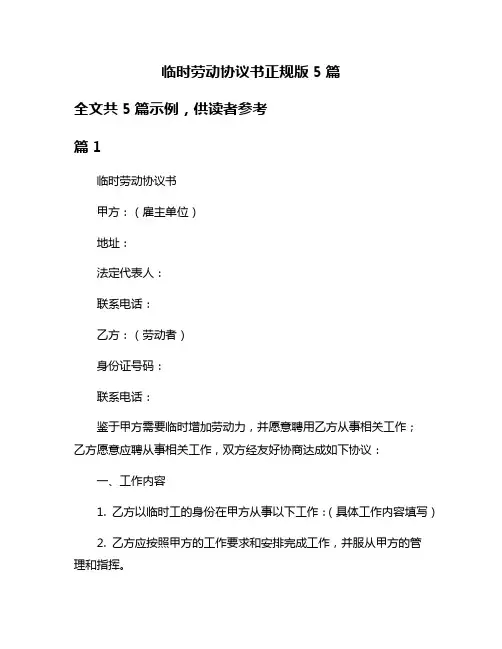 临时劳动协议书正规版 5 篇

全文共 5 篇示例，供读者参考

篇 1

临时劳动协议书

甲方：（雇主单位）

地址：

法定代表人：

联系电话：

乙方：（劳动者）

身份证号码：

联系电话：

鉴于甲方需要临时增加劳动力，并愿意聘用乙方从事相关工作；乙方愿意应聘从事相关工作，双方经友好协商达成如下协议：

一、工作内容

1. 乙方以临时工的身份在甲方从事以下工作：（具体工作内容填写）

2. 乙方应按照甲方的工作要求和安排完成工作，并服从甲方的管理和指挥。